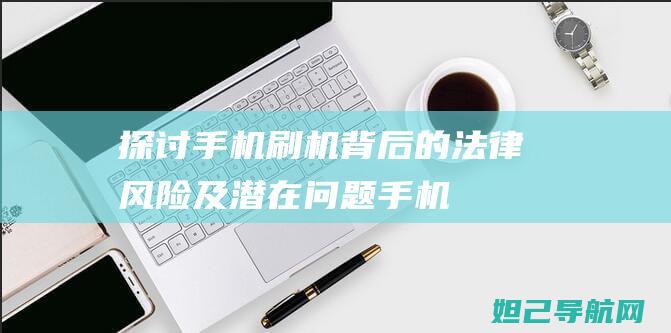 探讨手机刷机背后的法律风险及潜在问题手机

妲己导航网